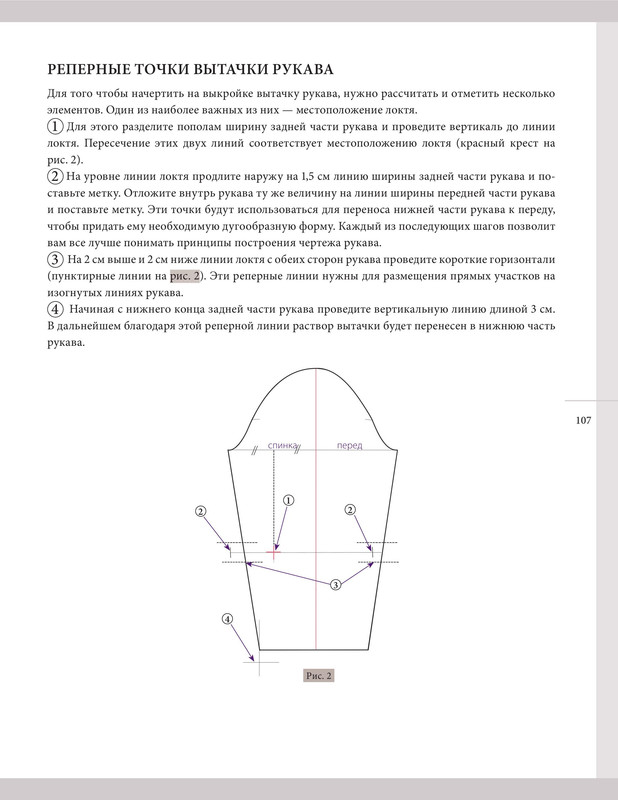 РЕПЕРНЫЕ ТОЧКИ ВЫТАЧКИ РУКАВА

Для того чтобы начертить на выкройке вытачку рукава, нужно рассчитать и отметить несколько элементов. Один из наиболее важных из них — местоположение локтя.

① Для этого разделите пополам ширину задней части рукава и проведите вертикаль до линии локтя. Пересечение этих двух линий соответствует местоположению локтя (красный крест на рис. 2).

② На уровне линии локтя продлите наружу на 1,5 см линию ширины задней части рукава и поставьте метку. Отложите внутрь рукава ту же величину на линии ширины передней части рукава и поставьте метку. Эти точки будут использоваться для переноса нижней части рукава к переду, чтобы придать ему необходимую дугообразную форму. Каждый из последующих шагов позволит вам все лучше понимать принципы построения чертежа рукава.

③ На 2 см выше и 2 см ниже линии локтя с обеих сторон рукава проведите короткие горизонтали (пунктирные линии на рис. 2). Эти реперные линии нужны для размещения прямых участков на изогнутых линиях рукава.

④ Начиная с нижнего конца задней части рукава проведите вертикальную линию длиной 3 см. В дальнейшем благодаря этой реперной линии раствор вытачки будет перенесен в нижнюю часть рукава.

107

спинка
перед
①
②
②
③
④
Рис. 2